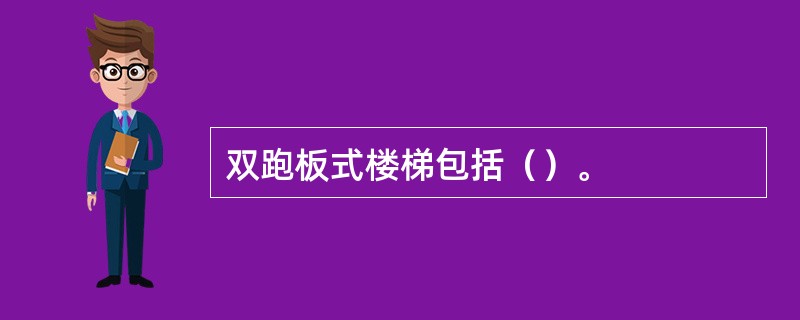 双跑板式楼梯包括（）。